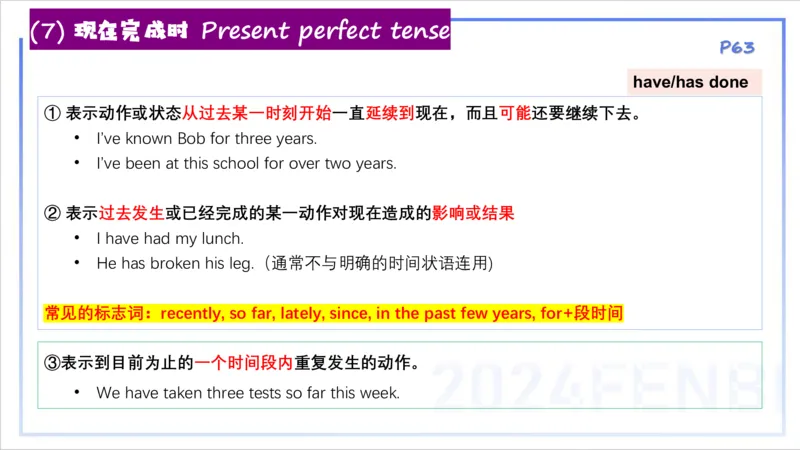 (7) 现在完成时 Present perfect tense

P63

have/has done

① 表示动作或状态从过去某一时刻开始一直延续到现在，而且可能还要继续下去。

• I've known Bob for three years.
• I've been at this school for over two years.

② 表示过去发生或已经完成的某一动作对现在造成的影响或结果

• I have had my lunch.
• He has broken his leg.（通常不与明确的时间状语连用）

常见的标志词：recently, so far, lately, since, in the past few years, for+段时间

③表示到目前为止的一个时间段内重复发生的动作。

• We have taken three tests so far this week.

2024FENBI